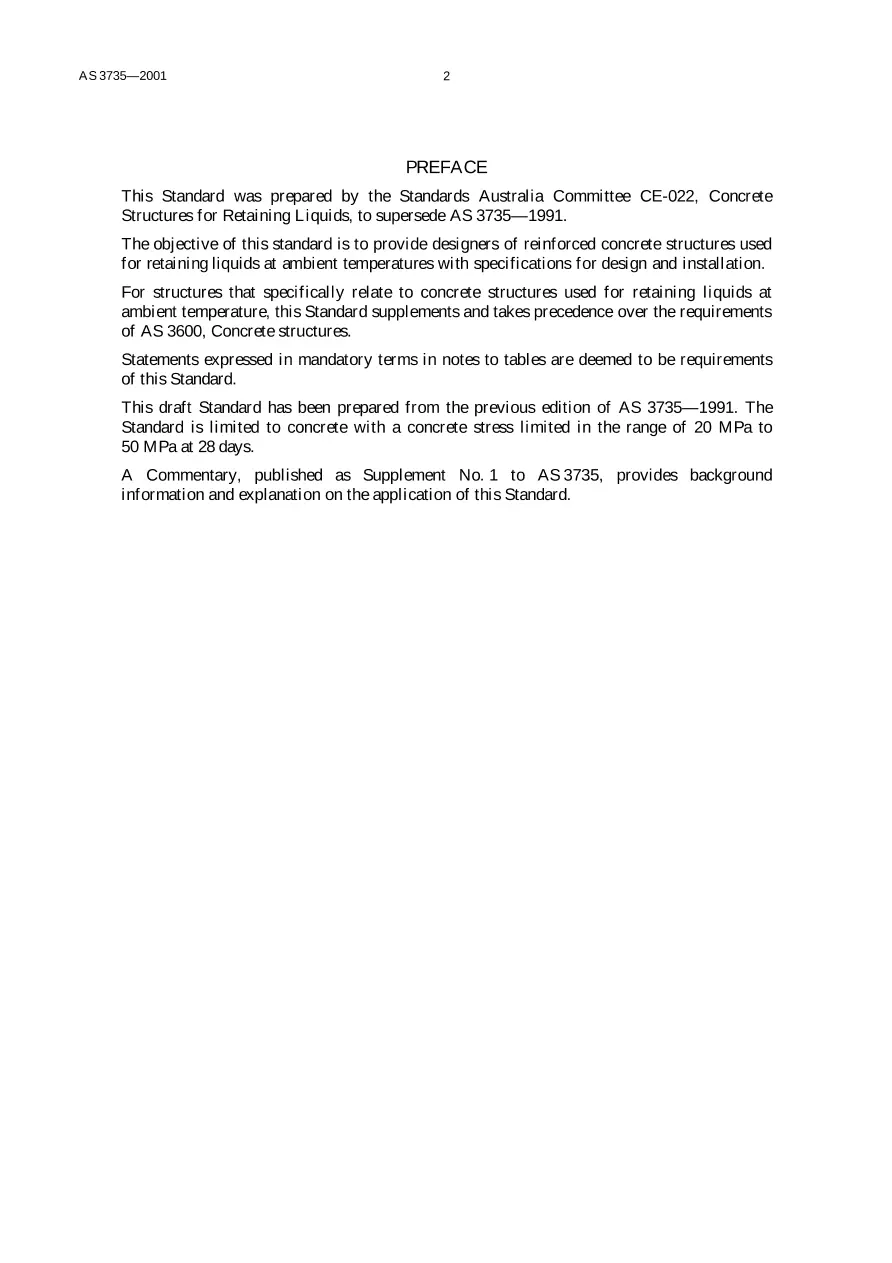 AS 3735—2001 2

PREFACE

This Standard was prepared by the Standards Australia Committee CE-022, Concrete Structures for Retaining Liquids, to supersede AS 3735—1991.

The objective of this standard is to provide designers of reinforced concrete structures used for retaining liquids at ambient temperatures with specifications for design and installation.

For structures that specifically relate to concrete structures used for retaining liquids at ambient temperature, this Standard supplements and takes precedence over the requirements of AS 3600, Concrete structures.

Statements expressed in mandatory terms in notes to tables are deemed to be requirements of this Standard.

This draft Standard has been prepared from the previous edition of AS 3735—1991. The Standard is limited to concrete with a concrete stress limited in the range of 20 MPa to 50 MPa at 28 days.

A Commentary, published as Supplement No. 1 to AS 3735, provides background information and explanation on the application of this Standard.